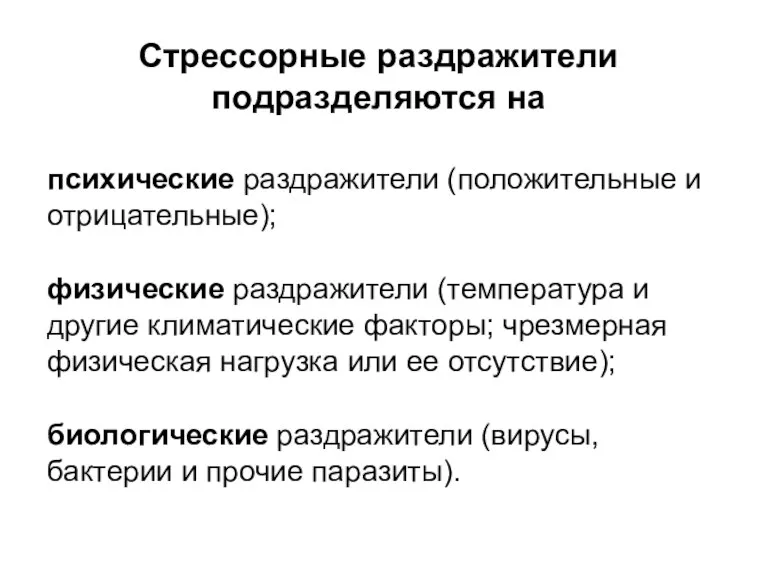 Стрессорные раздражители подразделяются на

психические раздражители (положительные и отрицательные);

физические раздражители (температура и другие климатические факторы; чрезмерная физическая нагрузка или ее отсутствие);

биологические раздражители (вирусы, бактерии и прочие паразиты).